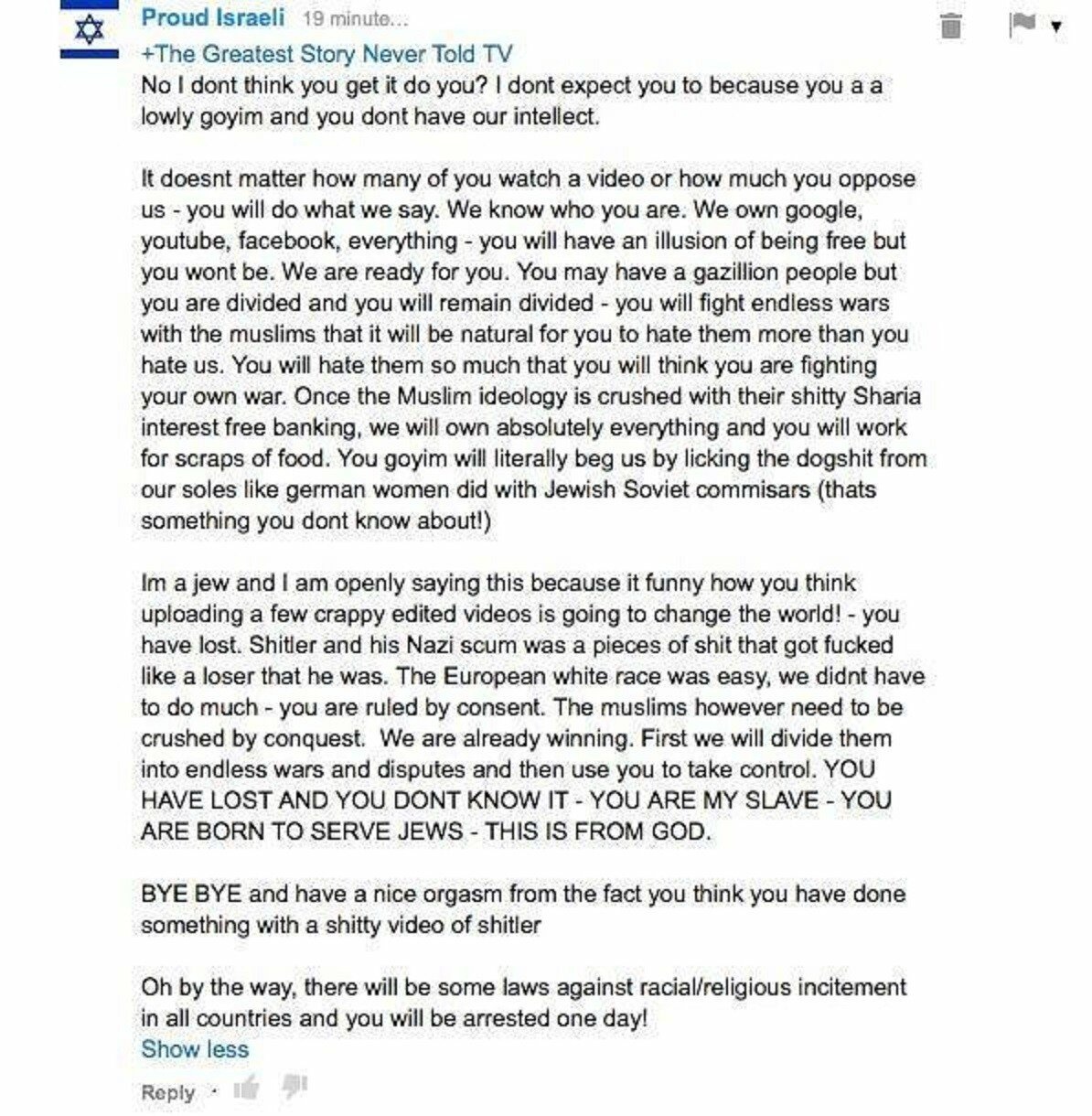 Proud Israeli 19 minute...

+The Greatest Story Never Told TV
No I dont think you get it do you? I dont expect you to because you a a lowly goyim and you dont have our intellect.

It doesnt matter how many of you watch a video or how much you oppose us - you will do what we say. We know who you are. We own google, youtube, facebook, everything - you will have an illusion of being free but you wont be. We are ready for you. You may have a gazillion people but you are divided and you will remain divided - you will fight endless wars with the muslims that it will be natural for you to hate them more than you hate us. You will hate them so much that you will think you are fighting your own war. Once the Muslim ideology is crushed with their shitty Sharia interest free banking, we will own absolutely everything and you will work for scraps of food. You goyim will literally beg us by licking the dogshit from our soles like german women did with Jewish Soviet commisars (thats something you dont know about!)

Im a jew and I am openly saying this because it funny how you think uploading a few crappy edited videos is going to change the world! - you have lost. Shitler and his Nazi scum was a pieces of shit that got fucked like a loser that he was. The European white race was easy, we didnt have to do much - you are ruled by consent. The muslims however need to be crushed by conquest. We are already winning. First we will divide them into endless wars and disputes and then use you to take control. YOU HAVE LOST AND YOU DONT KNOW IT - YOU ARE MY SLAVE - YOU ARE BORN TO SERVE JEWS - THIS IS FROM GOD.

BYE BYE and have a nice orgasm from the fact you think you have done something with a shitty video of shitler

Oh by the way, there will be some laws against racial/religious incitement in all countries and you will be arrested one day!
Show less

Reply ·